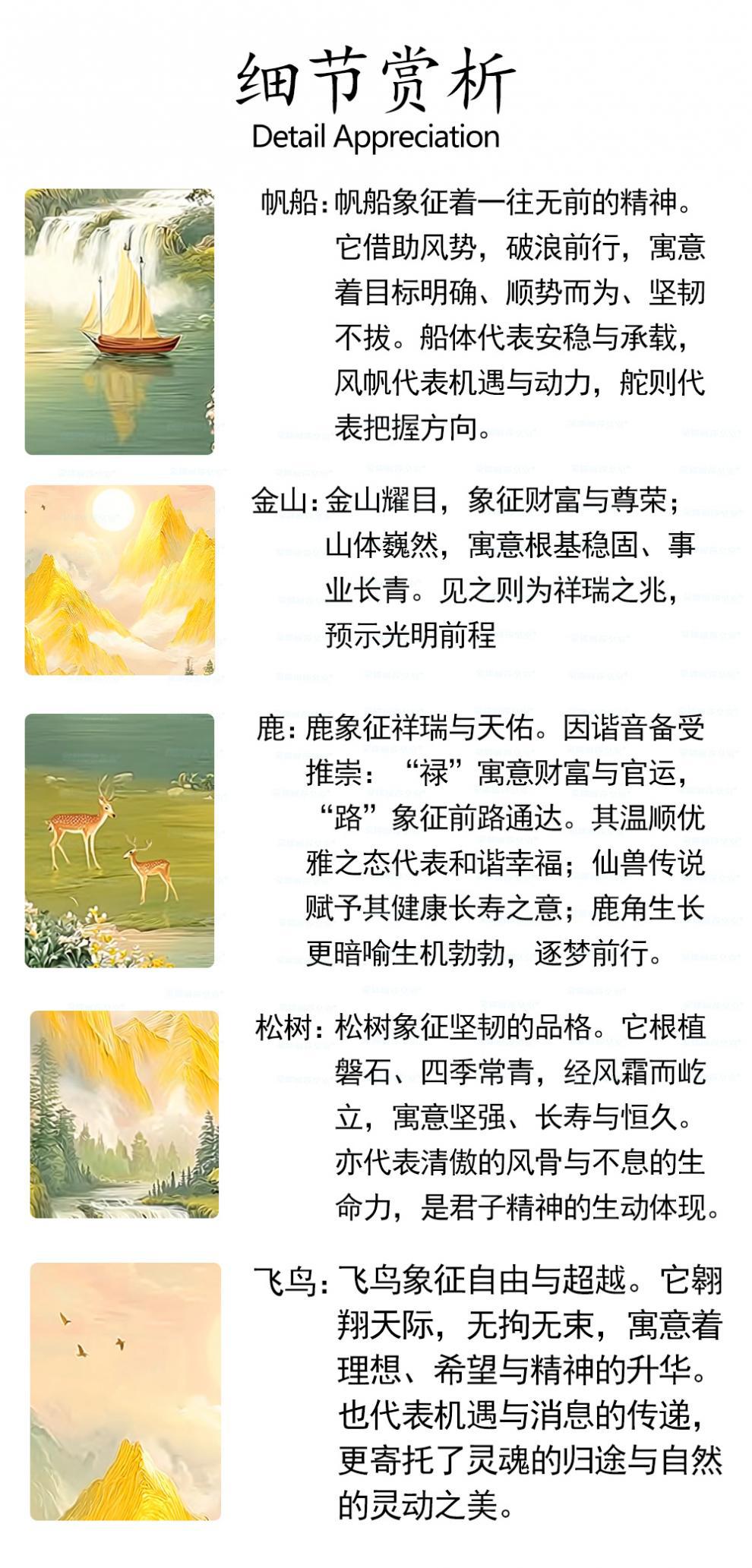 细节赏析
Detail Appreciation

帆船：帆船象征着一往无前的精神。它借助风势，破浪前行，寓意着目标明确、顺势而为、坚韧不拔。船体代表安稳与承载，风帆代表机遇与动力，舵则代表把握方向。

金山：金山耀目，象征财富与尊荣；山体巍然，寓意根基稳固、事业长青。见之则为祥瑞之兆，预示光明前程

鹿：鹿象征祥瑞与天佑。因谐音备受推崇：“禄”寓意财富与官运，“路”象征前路通达。其温顺优雅之态代表和谐幸福；仙兽传说赋予其健康长寿之意；鹿角生长更暗喻生机勃勃，逐梦前行。

松树：松树象征坚韧的品格。它根植磐石、四季常青，经风霜而屹立，寓意坚强、长寿与恒久。亦代表清傲的风骨与不息的生命力，是君子精神的生动体现。

飞鸟：飞鸟象征自由与超越。它翱翔天际，无拘无束，寓意着理想、希望与精神的升华。也代表机遇与消息的传递，更寄托了灵魂的归途与自然的灵动之美。